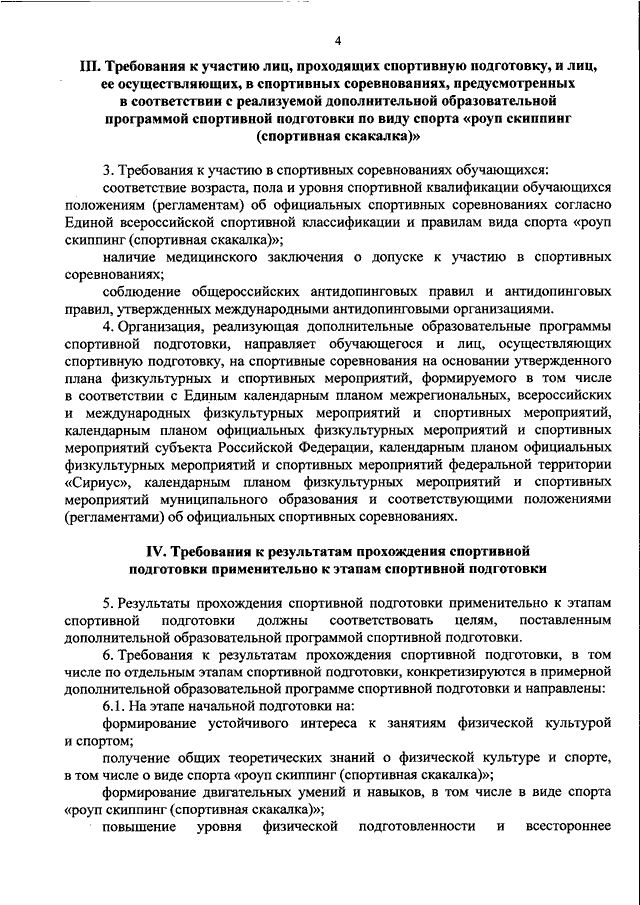 4

III. Требования к участию лиц, проходящих спортивную подготовку, и лиц, ее осуществляющих, в спортивных соревнованиях, предусмотренных в соответствии с реализуемой дополнительной образовательной программой спортивной подготовки по виду спорта «роуп скиппинг (спортивная скакалка)»

3. Требования к участию в спортивных соревнованиях обучающихся:

соответствие возраста, пола и уровня спортивной квалификации обучающихся положениям (регламентам) об официальных спортивных соревнованиях согласно Единой всероссийской спортивной классификации и правилам вида спорта «роуп скиппинг (спортивная скакалка)»;

наличие медицинского заключения о допуске к участию в спортивных соревнованиях;

соблюдение общероссийских антидопинговых правил и антидопинговых правил, утвержденных международными антидопинговыми организациями.

4. Организация, реализующая дополнительные образовательные программы спортивной подготовки, направляет обучающегося и лиц, осуществляющих спортивную подготовку, на спортивные соревнования на основании утвержденного плана физкультурных и спортивных мероприятий, формируемого в том числе в соответствии с Единым календарным планом межрегиональных, всероссийских и международных физкультурных мероприятий и спортивных мероприятий, календарным планом официальных физкультурных мероприятий и спортивных мероприятий субъекта Российской Федерации, календарным планом официальных физкультурных мероприятий и спортивных мероприятий федеральной территории «Сириус», календарным планом физкультурных мероприятий и спортивных мероприятий муниципального образования и соответствующими положениями (регламентами) об официальных спортивных соревнованиях.

IV. Требования к результатам прохождения спортивной подготовки применительно к этапам спортивной подготовки

5. Результаты прохождения спортивной подготовки применительно к этапам спортивной подготовки должны соответствовать целям, поставленным дополнительной образовательной программой спортивной подготовки.

6. Требования к результатам прохождения спортивной подготовки, в том числе по отдельным этапам спортивной подготовки, конкретизируются в примерной дополнительной образовательной программе спортивной подготовки и направлены:

6.1. На этапе начальной подготовки на:

формирование устойчивого интереса к занятиям физической культурой и спортом;

получение общих теоретических знаний о физической культуре и спорте, в том числе о виде спорта «роуп скиппинг (спортивная скакалка)»;

формирование двигательных умений и навыков, в том числе в виде спорта «роуп скиппинг (спортивная скакалка)»;

повышение уровня физической подготовленности и всестороннее